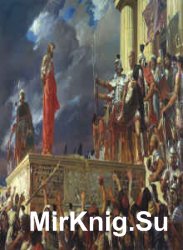 MirKnig.Su